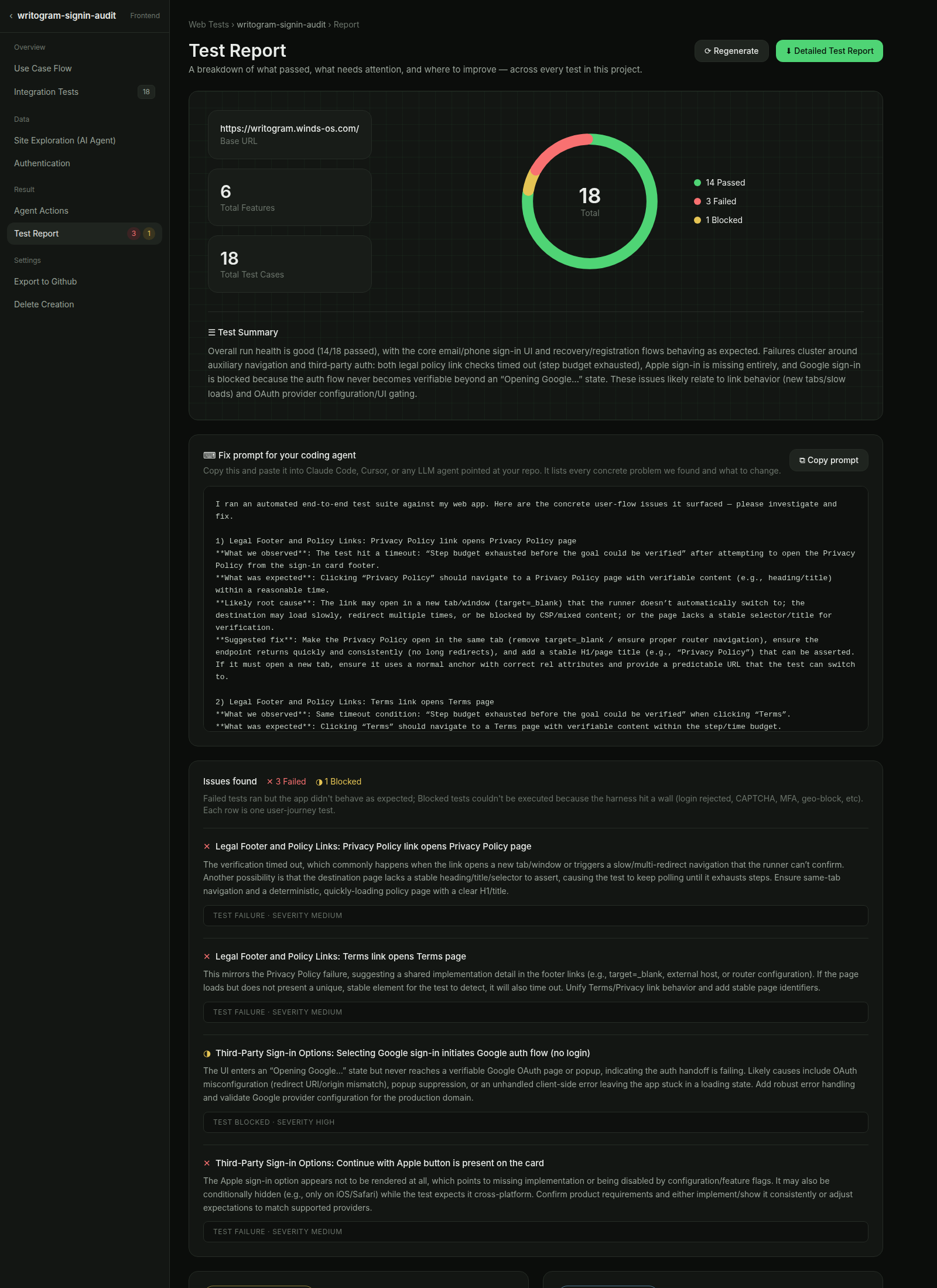 ‹ writogram-signin-audit Frontend

Overview
Use Case Flow
Integration Tests 18
Data
Site Exploration (AI Agent)
Authentication
Result
Agent Actions
Test Report 3 1
Settings
Export to Github
Delete Creation

Web Tests › writogram-signin-audit › Report

Test Report

A breakdown of what passed, what needs attention, and where to improve — across every test in this project.

⟳ Regenerate
⬇ Detailed Test Report

https://writogram.winds-os.com/
Base URL

6
Total Features

18
Total Test Cases

18
Total

14 Passed
3 Failed
1 Blocked

☰ Test Summary

Overall run health is good (14/18 passed), with the core email/phone sign-in UI and recovery/registration flows behaving as expected. Failures cluster around auxiliary navigation and third-party auth: both legal policy link checks timed out (step budget exhausted), Apple sign-in is missing entirely, and Google sign-in is blocked because the auth flow never becomes verifiable beyond an “Opening Google...” state. These issues likely relate to link behavior (new tabs/slow loads) and OAuth provider configuration/UI gating.

⌨ Fix prompt for your coding agent

Copy this and paste it into Claude Code, Cursor, or any LLM agent pointed at your repo. It lists every concrete problem we found and what to change.

⧉ Copy prompt

I ran an automated end-to-end test suite against my web app. Here are the concrete user-flow issues it surfaced — please investigate and fix.

1) Legal Footer and Policy Links: Privacy Policy link opens Privacy Policy page
**What we observed**: The test hit a timeout: “Step budget exhausted before the goal could be verified” after attempting to open the Privacy Policy from the sign-in card footer.
**What was expected**: Clicking “Privacy Policy” should navigate to a Privacy Policy page with verifiable content (e.g., heading/title) within a reasonable time.
**Likely root cause**: The link may open in a new tab/window (target=_blank) that the runner doesn’t automatically switch to; the destination may load slowly, redirect multiple times, or be blocked by CSP/mixed content; or the page lacks a stable selector/title for verification.
**Suggested fix**: Make the Privacy Policy open in the same tab (remove target=_blank / ensure proper router navigation), ensure the endpoint returns quickly and consistently (no long redirects), and add a stable H1/page title (e.g., “Privacy Policy”) that can be asserted. If it must open a new tab, ensure it uses a normal anchor with correct rel attributes and provide a predictable URL that the test can switch to.

2) Legal Footer and Policy Links: Terms link opens Terms page
**What we observed**: Same timeout condition: “Step budget exhausted before the goal could be verified” when clicking “Terms”.
**What was expected**: Clicking “Terms” should navigate to a Terms page with verifiable content within the step/time budget.

Issues found ✕ 3 Failed ◑ 1 Blocked

Failed tests ran but the app didn't behave as expected; Blocked tests couldn't be executed because the harness hit a wall (login rejected, CAPTCHA, MFA, geo-block, etc). Each row is one user-journey test.

✕ Legal Footer and Policy Links: Privacy Policy link opens Privacy Policy page

The verification timed out, which commonly happens when the link opens a new tab/window or triggers a slow/multi-redirect navigation that the runner can’t confirm. Another possibility is that the destination page lacks a stable heading/title/selector to assert, causing the test to keep polling until it exhausts steps. Ensure same-tab navigation and a deterministic, quickly-loading policy page with a clear H1/title.

TEST FAILURE · SEVERITY MEDIUM

✕ Legal Footer and Policy Links: Terms link opens Terms page

This mirrors the Privacy Policy failure, suggesting a shared implementation detail in the footer links (e.g., target=_blank, external host, or router configuration). If the page loads but does not present a unique, stable element for the test to detect, it will also time out. Unify Terms/Privacy link behavior and add stable page identifiers.

TEST FAILURE · SEVERITY MEDIUM

◑ Third-Party Sign-in Options: Selecting Google sign-in initiates Google auth flow (no login)

The UI enters an “Opening Google...” state but never reaches a verifiable Google OAuth page or popup, indicating the auth handoff is failing. Likely causes include OAuth misconfiguration (redirect URI/origin mismatch), popup suppression, or an unhandled client-side error leaving the app stuck in a loading state. Add robust error handling and validate Google provider configuration for the production domain.

TEST BLOCKED · SEVERITY HIGH

✕ Third-Party Sign-in Options: Continue with Apple button is present on the card

The Apple sign-in option appears not to be rendered at all, which points to missing implementation or being disabled by configuration/feature flags. It may also be conditionally hidden (e.g., only on iOS/Safari) while the test expects it cross-platform. Confirm product requirements and either implement/show it consistently or adjust expectations to match supported providers.

TEST FAILURE · SEVERITY MEDIUM